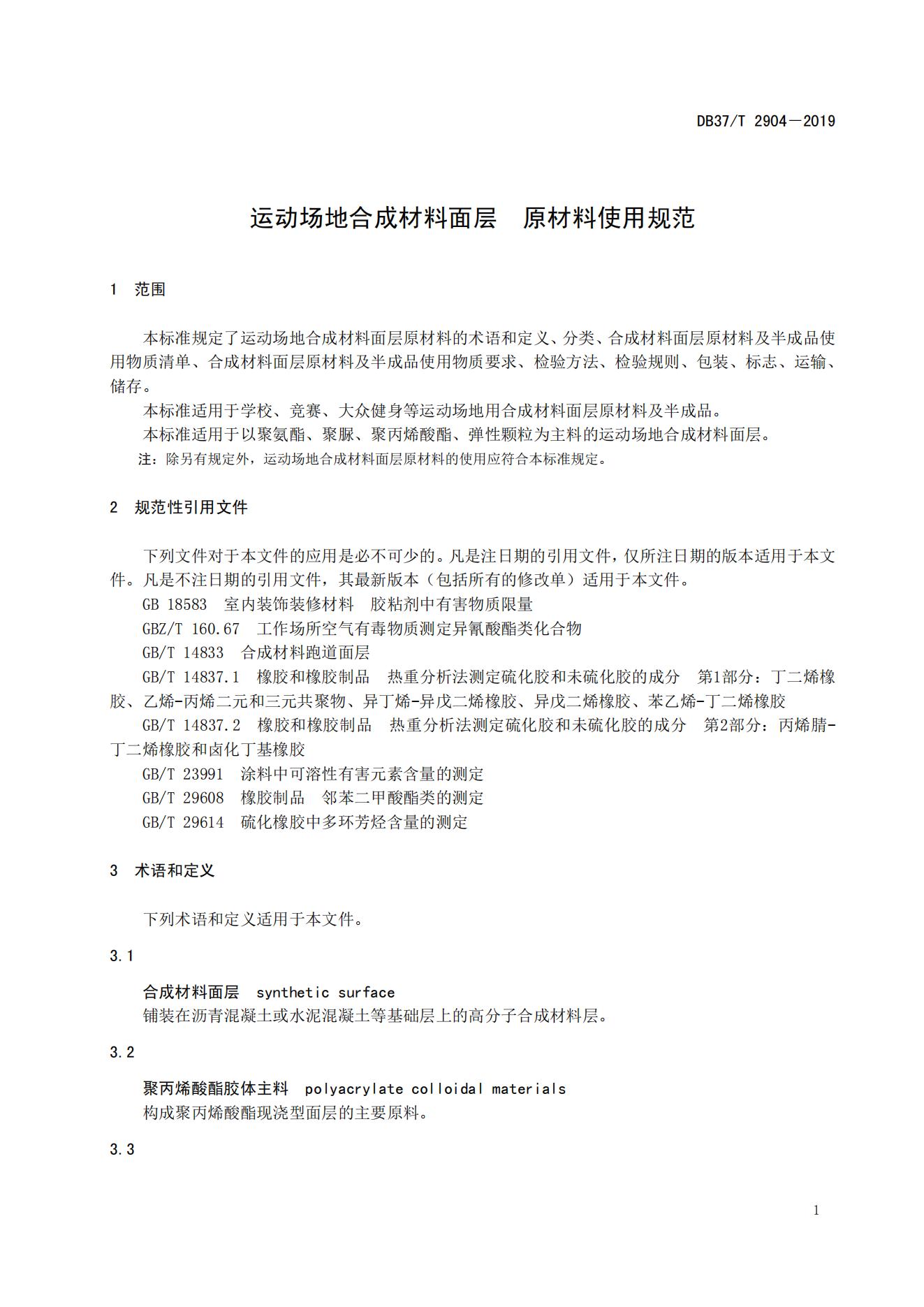 DB37/T 2904—2019

运动场地合成材料面层 原材料使用规范

1 范围

本标准规定了运动场地合成材料面层原材料的术语和定义、分类、合成材料面层原材料及半成品使用物质清单、合成材料面层原材料及半成品使用物质要求、检验方法、检验规则、包装、标志、运输、储存。

本标准适用于学校、竞赛、大众健身等运动场地用合成材料面层原材料及半成品。

本标准适用于以聚氨酯、聚脲、聚丙烯酸酯、弹性颗粒为主料的运动场地合成材料面层。

注：除另有规定外，运动场地合成材料面层原材料的使用应符合本标准规定。

2 规范性引用文件

下列文件对于本文件的应用是必不可少的。凡是注日期的引用文件，仅所注日期的版本适用于本文件。凡是不注日期的引用文件，其最新版本（包括所有的修改单）适用于本文件。

GB 18583 室内装饰装修材料 胶粘剂中有害物质限量

GBZ/T 160.67 工作场所空气有毒物质测定异氰酸酯类化合物

GB/T 14833 合成材料跑道面层

GB/T 14837.1 橡胶和橡胶制品 热重分析法测定硫化胶和未硫化胶的成分 第1部分：丁二烯橡胶、乙烯-丙烯二元和三元共聚物、异丁烯-异戊二烯橡胶、异戊二烯橡胶、苯乙烯-丁二烯橡胶

GB/T 14837.2 橡胶和橡胶制品 热重分析法测定硫化胶和未硫化胶的成分 第2部分：丙烯腈-丁二烯橡胶和卤化丁基橡胶

GB/T 23991 涂料中可溶性有害元素含量的测定

GB/T 29608 橡胶制品 邻苯二甲酸酯类的测定

GB/T 29614 硫化橡胶中多环芳烃含量的测定

3 术语和定义

下列术语和定义适用于本文件。

3.1

合成材料面层 synthetic surface

铺装在沥青混凝土或水泥混凝土等基础层上的高分子合成材料层。

3.2

聚丙烯酸酯胶体主料 polyacrylate colloidal materials

构成聚丙烯酸酯现浇型面层的主要原料。

3.3

1